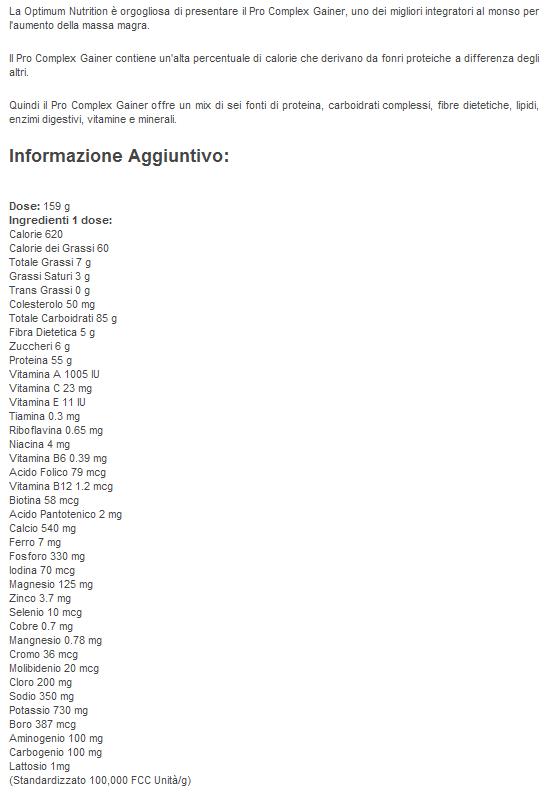 La Optimum Nutrition è orgogliosa di presentare il Pro Complex Gainer, uno dei migliori integratori al monso per l'aumento della massa magra.

Il Pro Complex Gainer contiene un'alta percentuale di calorie che derivano da fonri proteiche a differenza degli altri.

Quindi il Pro Complex Gainer offre un mix di sei fonti di proteina, carboidrati complessi, fibre dietetiche, lipidi, enzimi digestivi, vitamine e minerali.

Informazione Aggiuntivo:

Dose: 159 g
Ingredienti 1 dose:
Calorie 620
Calorie dei Grassi 60
Totale Grassi 7 g
Grassi Saturi 3 g
Trans Grassi 0 g
Colesterolo 50 mg
Totale Carboidrati 85 g
Fibra Dietetica 5 g
Zuccheri 6 g
Proteina 55 g
Vitamina A 1005 IU
Vitamina C 23 mg
Vitamina E 11 IU
Tiamina 0.3 mg
Riboflavina 0.65 mg
Niacina 4 mg
Vitamina B6 0.39 mg
Acido Folico 79 mcg
Vitamina B12 1.2 mcg
Biotina 58 mcg
Acido Pantotenico 2 mg
Calcio 540 mg
Ferro 7 mg
Fosforo 330 mg
Iodina 70 mcg
Magnesio 125 mg
Zinco 3.7 mg
Selenio 10 mcg
Cobre 0.7 mg
Mangnesio 0.78 mg
Cromo 36 mcg
Molibidenio 20 mcg
Cloro 200 mg
Sodio 350 mg
Potassio 730 mg
Boro 387 mcg
Aminogenio 100 mg
Carbogenio 100 mg
Lattosio 1mg
(Standardizzato 100,000 FCC Unità/g)